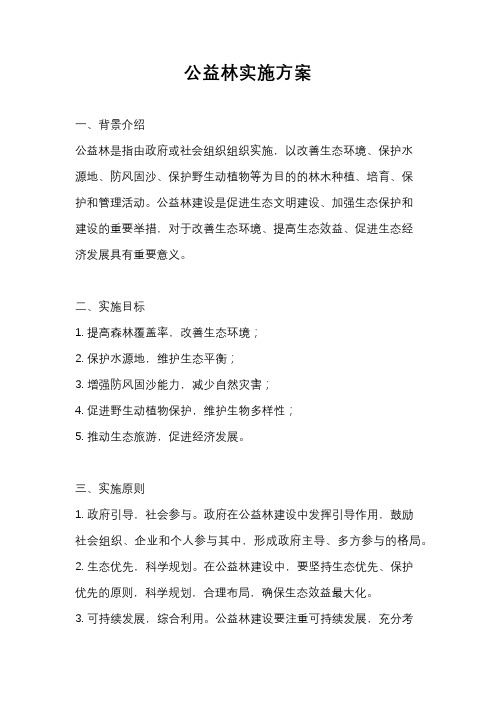 公益林实施方案

一、背景介绍

公益林是指由政府或社会组织组织实施，以改善生态环境、保护水源地、防风固沙、保护野生动植物等为目的的林木种植、培育、保护和管理活动。公益林建设是促进生态文明建设、加强生态保护和建设的重要举措，对于改善生态环境、提高生态效益、促进生态经济发展具有重要意义。

二、实施目标

1. 提高森林覆盖率，改善生态环境；

2. 保护水源地，维护生态平衡；

3. 增强防风固沙能力，减少自然灾害；

4. 促进野生动植物保护，维护生物多样性；

5. 推动生态旅游，促进经济发展。

三、实施原则

1. 政府引导，社会参与。政府在公益林建设中发挥引导作用，鼓励社会组织、企业和个人参与其中，形成政府主导、多方参与的格局。

2. 生态优先，科学规划。在公益林建设中，要坚持生态优先、保护优先的原则，科学规划，合理布局，确保生态效益最大化。

3. 可持续发展，综合利用。公益林建设要注重可持续发展，充分考